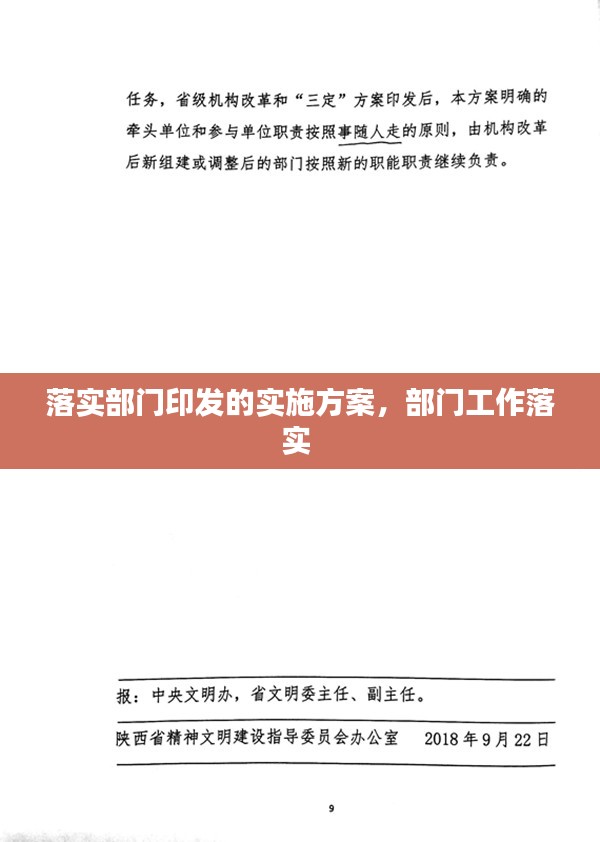 任务，省级机构改革和“三定”方案印发后，本方案明确的牵头单位和参与单位职责按照事随人走的原则，由机构改革后新组建或调整后的部门按照新的职能职责继续负责。

落实部门印发的实施方案，部门工作落实

报：中央文明办，省文明委主任、副主任。

陕西省精神文明建设指导委员会办公室　2018年9月22日

9